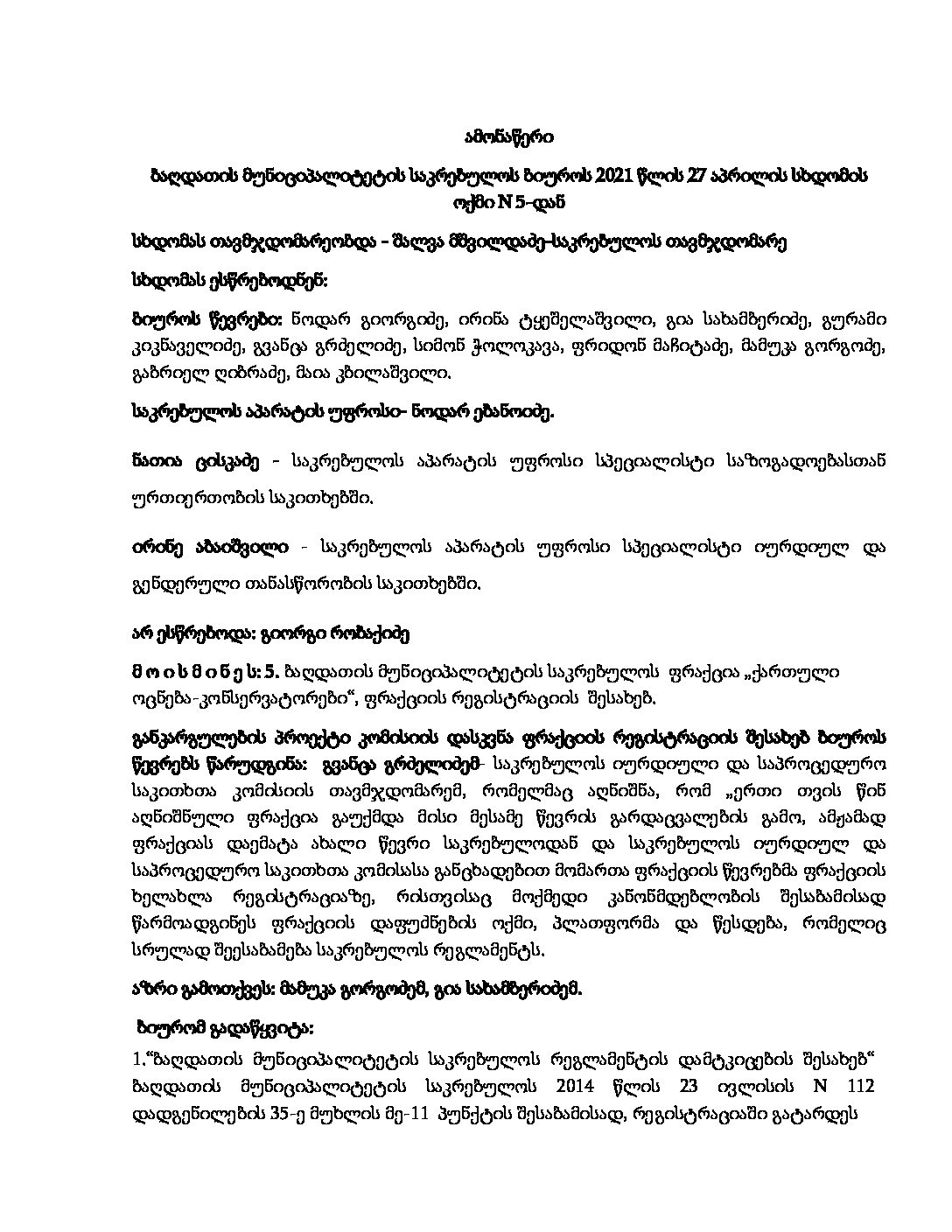 ამონაწერი

ბაღდათის მუნიციპალიტეტის საკრებულოს ბიუროს 2021 წლის 27 აპრილის სხდომის ოქმი N 5-დან

სხდომას თავმჯდომარეობდა – შალვა მშვილდაძე-საკრებულოს თავმჯდომარე

სხდომას ესწრებოდნენ:

ბიუროს წევრები: ნოდარ გიორგიძე, ირინა ტყეშელაშვილი, გია სახამბერიძე, გურამი კიკნაველიძე, გვანცა გრძელიძე, სიმონ ჭოლოკავა, ფრიდონ მაჩიტაძე, მამუკა გორგოძე, გაბრიელ ღიბრაძე, მაია კბილაშვილი.

საკრებულოს აპარატის უფროსი- ნოდარ ებანოიძე.

ნათია ცისკაძე - საკრებულოს აპარატის უფროსი სპეციალისტი საზოგადოებასთან ურთიერთობის საკითხებში.

ირინე აბაიშვილი - საკრებულოს აპარატის უფროსი სპეციალისტი იურდიულ და გენდერული თანასწორობის საკითხებში.

არ ესწრებოდა: გიორგი რობაქიძე

მ ო ი ს მ ი ნ ე ს: 5. ბაღდათის მუნიციპალიტეტის საკრებულოს ფრაქცია „ქართული ოცნება-კონსერვატორები“, ფრაქციის რეგისტრაციის შესახებ.

განკარგულების პროექტი კომისიის დასკვნა ფრაქციის რეგისტრაციის შესახებ ბიუროს წევრებს წარუდგინა: გვანცა გრძელიძემ- საკრებულოს იურდიული და საპროცედურო საკითხთა კომისიის თავმჯდომარემ, რომელმაც აღნიშნა, რომ „ერთი თვის წინ აღნიშნული ფრაქცია გაუქმდა მისი მესამე წევრის გარდაცვალების გამო, ამჟამად ფრაქციას დაემატა ახალი წევრი საკრებულოდან და საკრებულოს იურდიულ და საპროცედურო საკითხთა კომისასა განცხადებით მომართა ფრაქციის წევრებმა ფრაქციის ხელახლა რეგისტრაციაზე, რისთვისაც მოქმედი კანონმდებლობის შესაბამისად წარმოადგინეს ფრაქციის დაფუძნების ოქმი, პლათფორმა და წესდება, რომელიც სრულად შეესაბამება საკრებულოს რეგლამენტს.

აზრი გამოთქვეს: მამუკა გორგოძემ, გია სახამბერიძემ.

ბიურომ გადაწყვიტა:

1.“ბაღდათის მუნიციპალიტეტის საკრებულოს რეგლამენტის დამტკიცების შესახებ“ ბაღდათის მუნიციპალიტეტის საკრებულოს 2014 წლის 23 ივლისის N 112 დადგენილების 35-ე მუხლის მე-11 პუნქტის შესაბამისად, რეგისტრაციაში გატარდეს